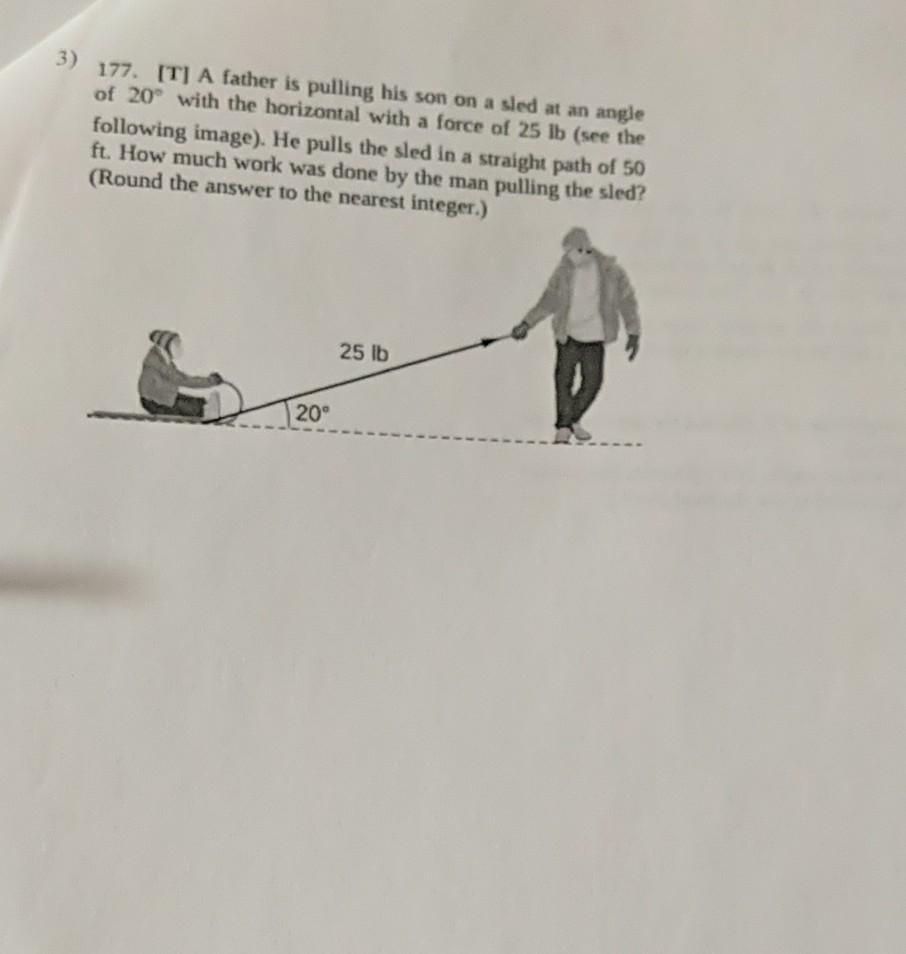 3) 177. [T] A father is pulling his son on a sled at an angle of 20° with the horizontal with a force of 25 lb (see the following image). He pulls the sled in a straight path of 50 ft. How much work was done by the man pulling the sled? (Round the answer to the nearest integer.)

25 lb

20°